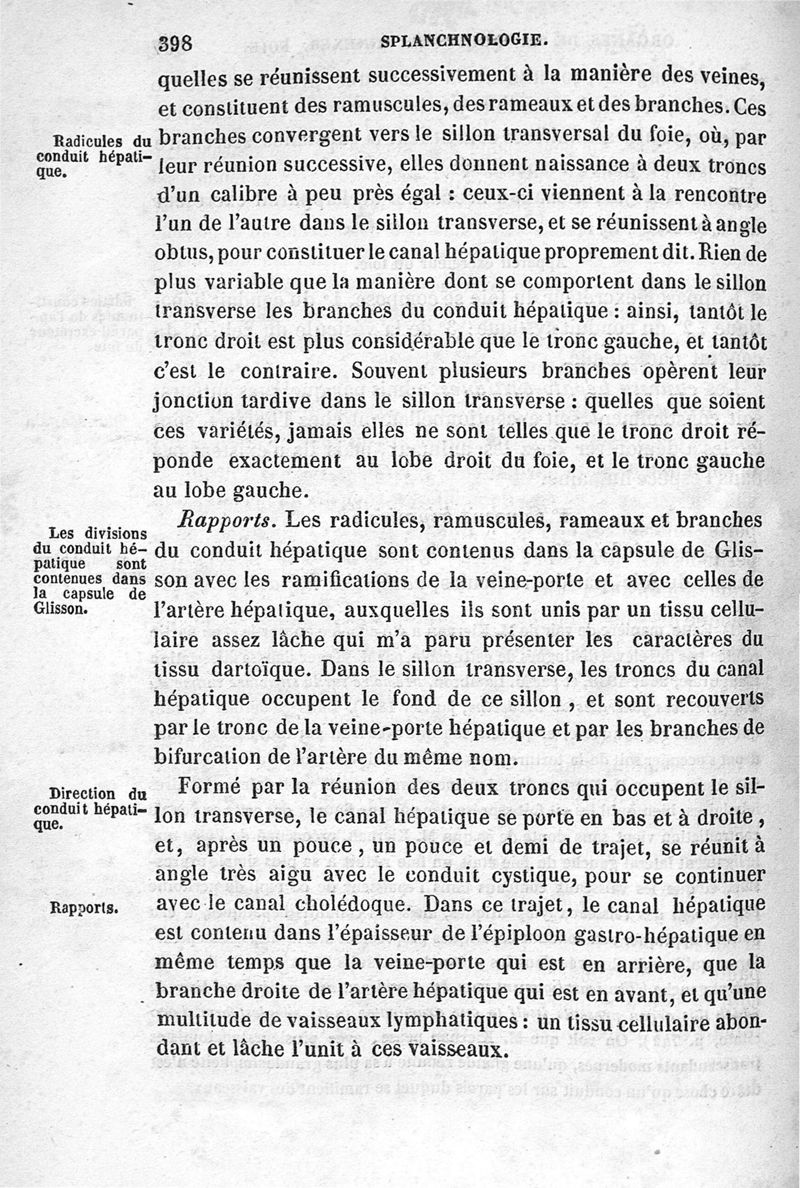 398 SPLANCHNOLOGIE.

quelles se réunissent successivement à la manière des veines, et constituent des ramuscules, des rameaux et des branches. Ces branches convergent vers le sillon transversal du foie, où, par leur réunion successive, elles donnent naissance à deux troncs d'un calibre à peu près égal : ceux-ci viennent à la rencontre l'un de l'autre dans le sillon transverse, et se réunissent à angle obtus, pour constituer le canal hépatique proprement dit. Rien de plus variable que la manière dont se comportent dans le sillon transverse les branches du conduit hépatique : ainsi, tantôt le tronc droit est plus considérable que le tronc gauche, et tantôt c'est le contraire. Souvent plusieurs branches opèrent leur jonction tardive dans le sillon transverse : quelles que soient ces variétés, jamais elles ne sont telles que le tronc droit réponde exactement au lobe droit du foie, et le tronc gauche au lobe gauche.

Radicules du conduit hépatique.

Rapports. Les radicules, ramuscules, rameaux et branches du conduit hépatique sont contenus dans la capsule de Glisson avec les ramifications de la veine-porte et avec celles de l'artère hépatique, auxquelles ils sont unis par un tissu cellulaire assez lâche qui m'a paru présenter les caractères du tissu dartoïque. Dans le sillon transverse, les troncs du canal hépatique occupent le fond de ce sillon, et sont recouverts par le tronc de la veine-porte hépatique et par les branches de bifurcation de l'artère du même nom.

Les divisions du conduit hépatique sont contenues dans la capsule de Glisson.

Formé par la réunion des deux troncs qui occupent le sillon transverse, le canal hépatique se porte en bas et à droite, et, après un pouce, un pouce et demi de trajet, se réunit à angle très aigu avec le conduit cystique, pour se continuer avec le canal cholédoque. Dans ce trajet, le canal hépatique est contenu dans l'épaisseur de l'épiploon gastro-hépatique en même temps que la veine-porte qui est en arrière, que la branche droite de l'artère hépatique qui est en avant, et qu'une multitude de vaisseaux lymphatiques : un tissu cellulaire abondant et lâche l'unit à ces vaisseaux.

Direction du conduit hépatique.

Rapports.